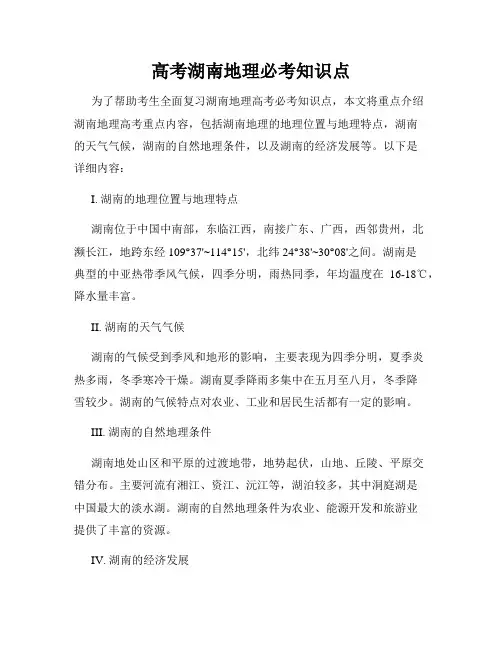 高考湖南地理必考知识点

为了帮助考生全面复习湖南地理高考必考知识点，本文将重点介绍湖南地理高考重点内容，包括湖南地理的地理位置与地理特点，湖南的天气气候，湖南的自然地理条件，以及湖南的经济发展等。以下是详细内容：

I. 湖南的地理位置与地理特点

湖南位于中国中南部，东临江西，南接广东、广西，西邻贵州，北濒长江，地跨东经 109°37'~114°15'，北纬 24°38'~30°08'之间。湖南是典型的中亚热带季风气候，四季分明，雨热同季，年均温度在 16-18℃，降水量丰富。

II. 湖南的天气气候

湖南的气候受到季风和地形的影响，主要表现为四季分明，夏季炎热多雨，冬季寒冷干燥。湖南夏季降雨多集中在五月至八月，冬季降雪较少。湖南的气候特点对农业、工业和居民生活都有一定的影响。

III. 湖南的自然地理条件

湖南地处山区和平原的过渡地带，地势起伏，山地、丘陵、平原交错分布。主要河流有湘江、资江、沅江等，湖泊较多，其中洞庭湖是中国最大的淡水湖。湖南的自然地理条件为农业、能源开发和旅游业提供了丰富的资源。

IV. 湖南的经济发展